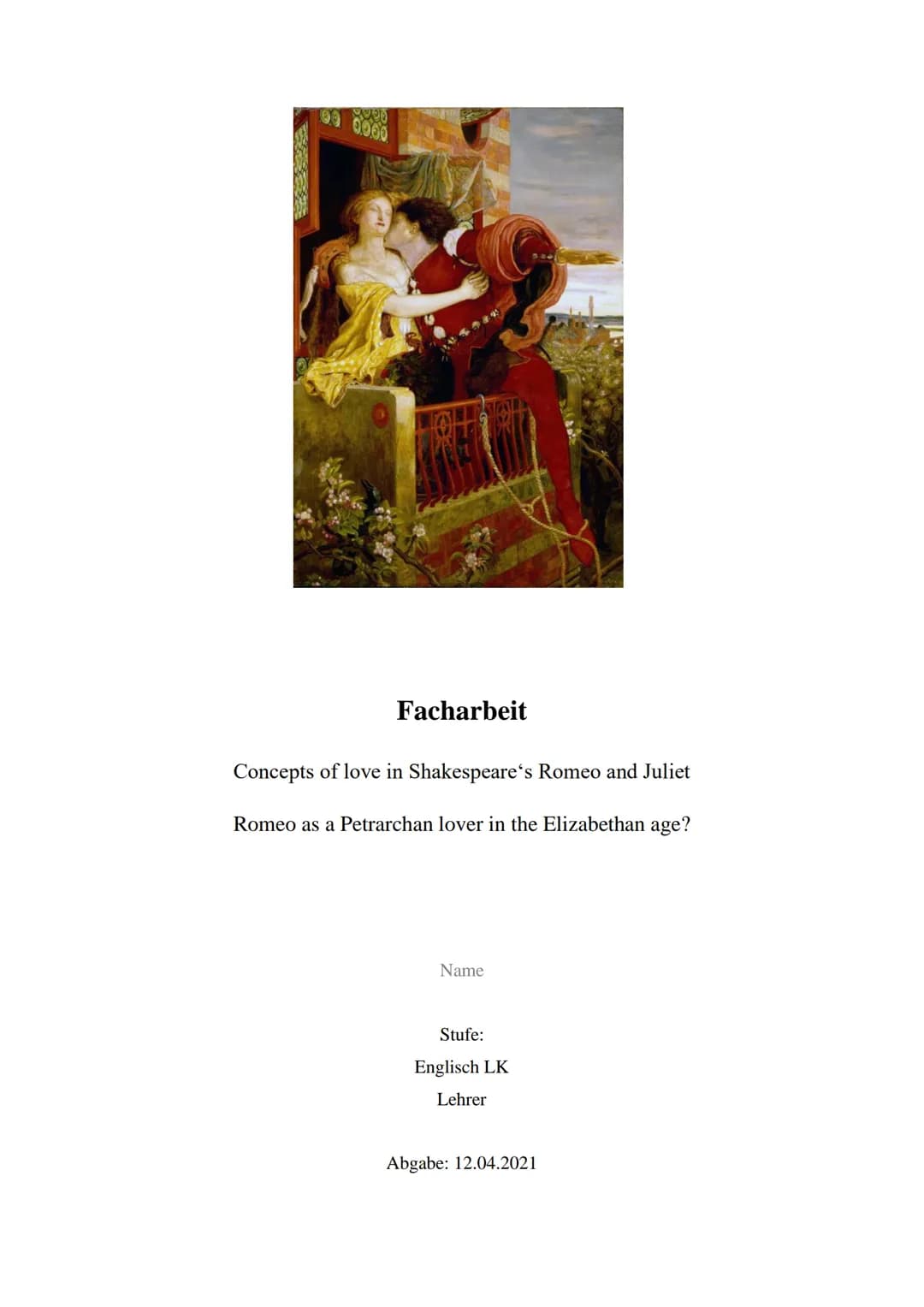 Facharbeit

Concepts of love in Shakespeare‘s Romeo and Juliet

Romeo as a Petrarchan lover in the Elizabethan age?

Name

Stufe:

Englisch LK

Lehrer

Abgabe: 12.04.2021